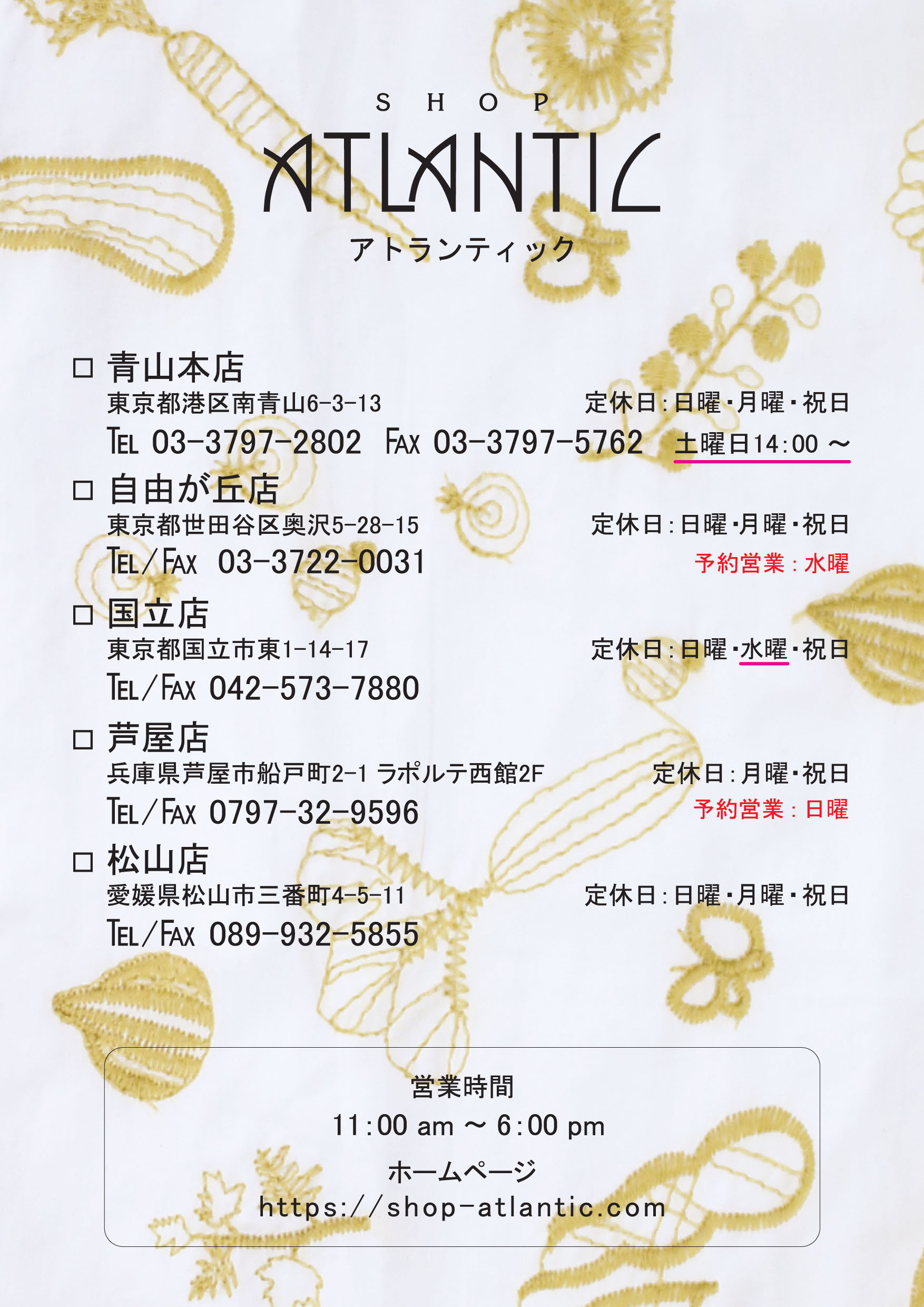 SHOP
ATLANTIC
アトランティック

□ 青山本店
東京都港区南青山6-3-13
定休日：日曜・月曜・祝日
TEL 03-3797-2802 FAX 03-3797-5762
土曜日14:00 ～

□ 自由が丘店
東京都世田谷区奥沢5-28-15
定休日：日曜・月曜・祝日
TEL/FAX 03-3722-0031
予約営業：水曜

□ 国立店
東京都国立市東1-14-17
定休日：日曜・水曜・祝日
TEL/FAX 042-573-7880

□ 芦屋店
兵庫県芦屋市船戸町2-1 ラポルテ西館2F
定休日：月曜・祝日
TEL/FAX 0797-32-9596
予約営業：日曜

□ 松山店
愛媛県松山市三番町4-5-11
定休日：日曜・月曜・祝日
TEL/FAX 089-932-5855

営業時間
11:00 am ～ 6:00 pm
ホームページ
https://shop-atlantic.com